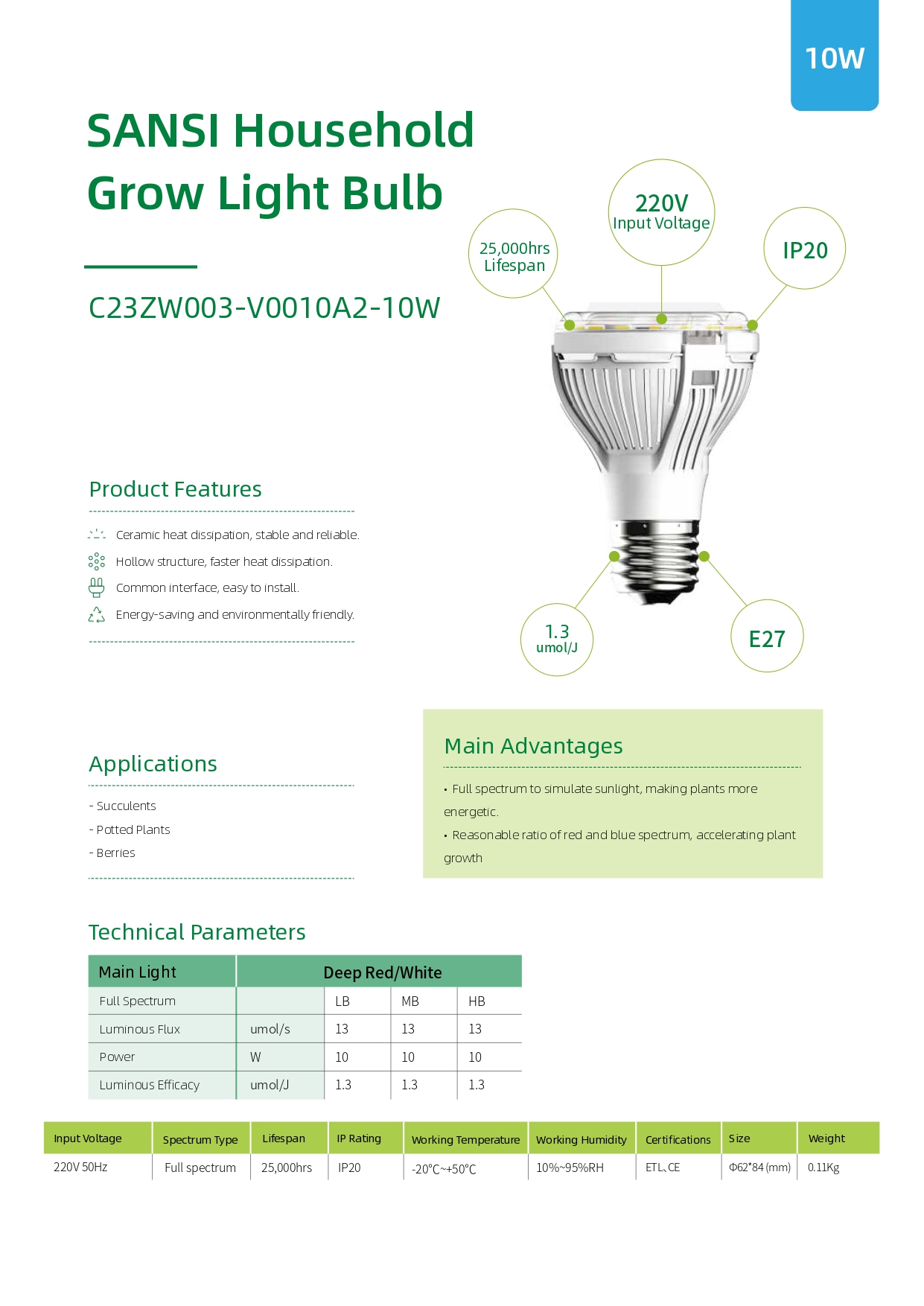 10W

SANSI Household Grow Light Bulb

C23ZW003-V0010A2-10W

25,000hrs Lifespan

220V Input Voltage

IP20

1.3 umol/J

E27

Product Features

Ceramic heat dissipation, stable and reliable.

Hollow structure, faster heat dissipation.

Common interface, easy to install.

Energy-saving and environmentally friendly.

Applications

- Succulents
- Potted Plants
- Berries

Main Advantages

• Full spectrum to simulate sunlight, making plants more energetic.

• Reasonable ratio of red and blue spectrum, accelerating plant growth

Technical Parameters

| Main Light | Deep Red/White | | | |
|---|---|---|---|---|
| Full Spectrum | | LB | MB | HB |
| Luminous Flux | umol/s | 13 | 13 | 13 |
| Power | W | 10 | 10 | 10 |
| Luminous Efficacy | umol/J | 1.3 | 1.3 | 1.3 |

| Input Voltage | Spectrum Type | Lifespan | IP Rating | Working Temperature | Working Humidity | Certifications | Size | Weight |
|---|---|---|---|---|---|---|---|---|
| 220V 50Hz | Full spectrum | 25,000hrs | IP20 | -20°C~+50°C | 10%~95%RH | ETL、CE | Φ62*84 (mm) | 0.11Kg |